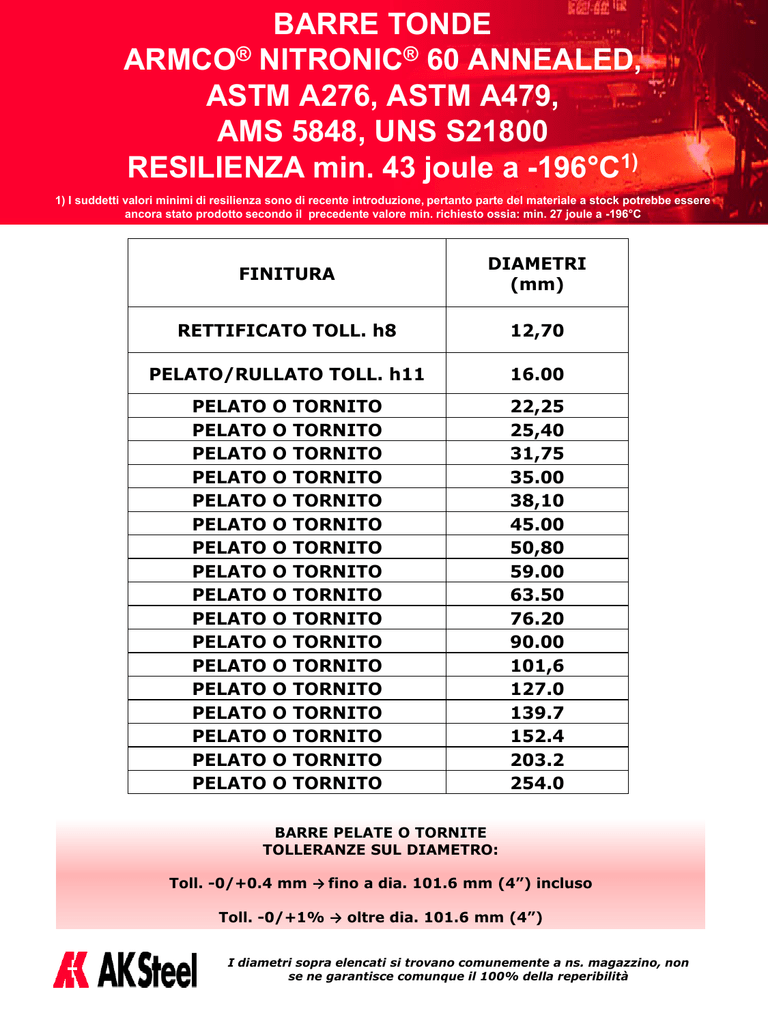 BARRE TONDE
ARMCO® NITRONIC® 60 ANNEALED, ASTM A276, ASTM A479, AMS 5848, UNS S21800
RESILIENZA min. 43 joule a -196°C$^{1)}$

1) I suddetti valori minimi di resilienza sono di recente introduzione, pertanto parte del materiale a stock potrebbe essere ancora stato prodotto secondo il precedente valore min. richiesto ossia: min. 27 joule a -196°C

| FINITURA | DIAMETRI (mm) |
|---|---|
| RETTIFICATO TOLL. h8 | 12,70 |
| PELATO/RULLATO TOLL. h11 | 16.00 |
| PELATO O TORNITO | 22,25 |
| PELATO O TORNITO | 25,40 |
| PELATO O TORNITO | 31,75 |
| PELATO O TORNITO | 35.00 |
| PELATO O TORNITO | 38,10 |
| PELATO O TORNITO | 45.00 |
| PELATO O TORNITO | 50,80 |
| PELATO O TORNITO | 59.00 |
| PELATO O TORNITO | 63.50 |
| PELATO O TORNITO | 76.20 |
| PELATO O TORNITO | 90.00 |
| PELATO O TORNITO | 101,6 |
| PELATO O TORNITO | 127.0 |
| PELATO O TORNITO | 139.7 |
| PELATO O TORNITO | 152.4 |
| PELATO O TORNITO | 203.2 |
| PELATO O TORNITO | 254.0 |

BARRE PELATE O TORNITE
TOLLERANZE SUL DIAMETRO:

Toll. -0/+0.4 mm → fino a dia. 101.6 mm (4”) incluso

Toll. -0/+1% → oltre dia. 101.6 mm (4”)

AK Steel

I diametri sopra elencati si trovano comunemente a ns. magazzino, non se ne garantisce comunque il 100% della reperibilità